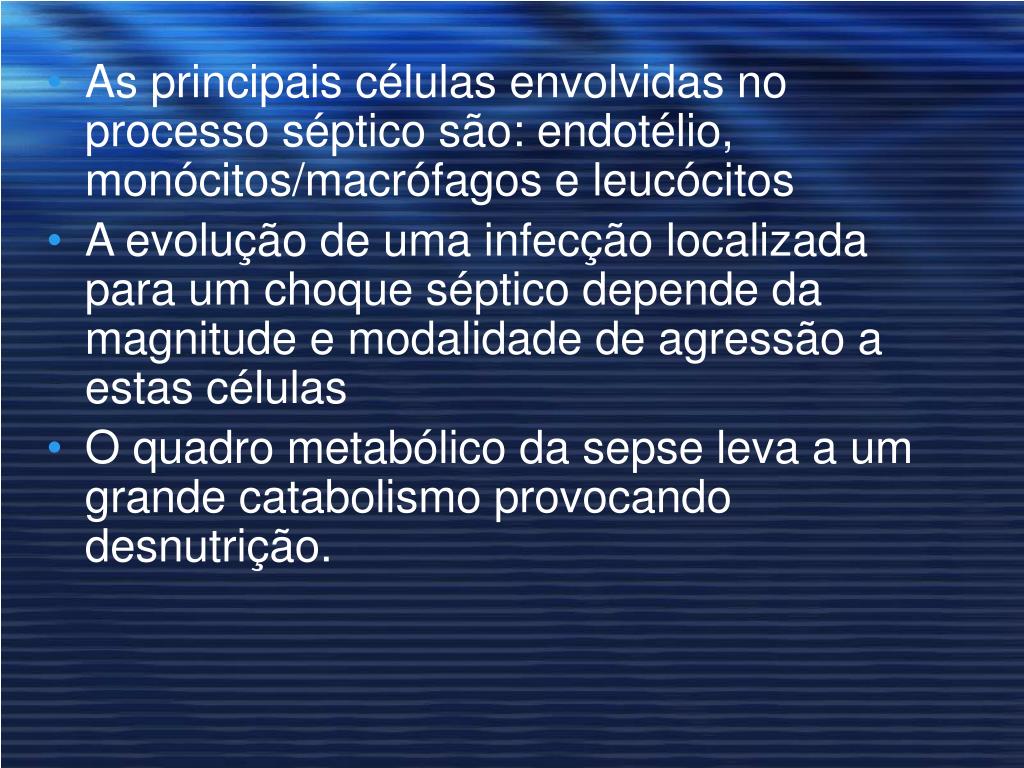 • As principais células envolvidas no processo séptico são: endotélio, monócitos/macrófagos e leucócitos
• A evolução de uma infecção localizada para um choque séptico depende da magnitude e modalidade de agressão a estas células
• O quadro metabólico da sepse leva a um grande catabolismo provocando desnutrição.